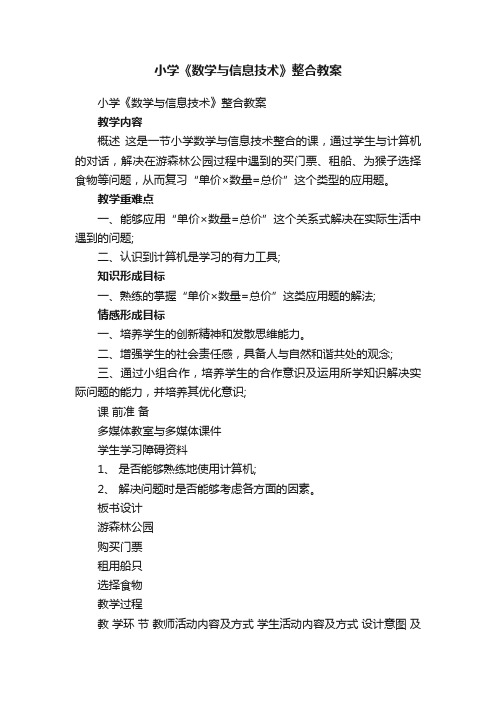 小学《数学与信息技术》整合教案

小学《数学与信息技术》整合教案

教学内容

概述 这是一节小学数学与信息技术整合的课，通过学生与计算机的对话，解决在游森林公园过程中遇到的买门票、租船、为猴子选择食物等问题，从而复习“单价×数量=总价”这个类型的应用题。

教学重难点

一、能够应用“单价×数量=总价”这个关系式解决在实际生活中遇到的问题;

二、认识到计算机是学习的有力工具;

知识形成目标

一、熟练的掌握“单价×数量=总价”这类应用题的解法;

情感形成目标

一、培养学生的创新精神和发散思维能力。

二、增强学生的社会责任感，具备人与自然和谐共处的观念;

三、通过小组合作，培养学生的合作意识及运用所学知识解决实际问题的能力，并培养其优化意识;

课 前准 备

多媒体教室与多媒体课件

学生学习障碍资料

1、 是否能够熟练地使用计算机;

2、 解决问题时是否能够考虑各方面的因素。

板书设计

游森林公园

购买门票

租用船只

选择食物

教学过程

教 学环 节 教师活动内容及方式 学生活动内容及方式 设计意图 及